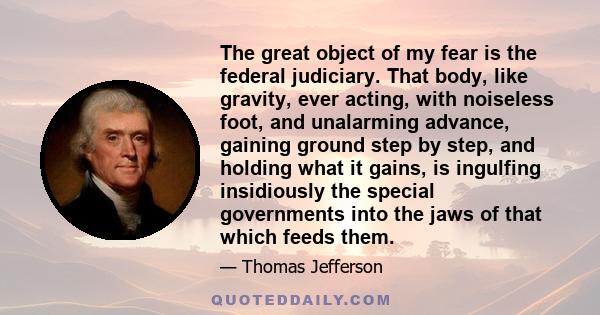 The great object of my fear is the federal judiciary. That body, like gravity, ever acting, with noiseless foot, and unalarming advance, gaining ground step by step, and holding what it gains, is ingulfing insidiously the special governments into the jaws of that which feeds them.

— Thomas Jefferson

QUOTEDDAILY.COM